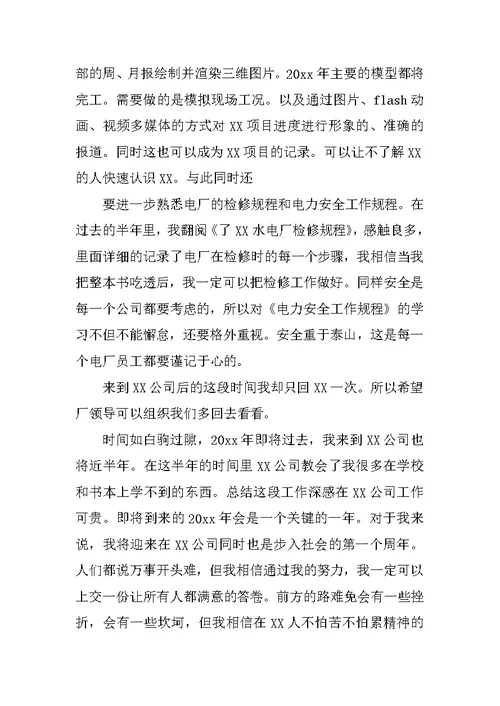 部的周、月报绘制并渲染三维图片。20xx 年主要的模型都将完工。需要做的是模拟现场工况。以及通过图片、flash 动画、视频多媒体的方式对 XX 项目进度进行形象的、准确的报道。同时这也可以成为 XX 项目的记录。可以让不了解 XX 的人快速认识 XX。与此同时还

要进一步熟悉电厂的检修规程和电力安全工作规程。在过去的半年里，我翻阅《了 XX 水电厂检修规程》，感触良多，里面详细的记录了电厂在检修时的每一个步骤，我相信当我把整本书吃透后，我一定可以把检修工作做好。同样安全是每一个公司都要考虑的，所以对《电力安全工作规程》的学习不但不能懈怠，还要格外重视。安全重于泰山，这是每一个电厂员工都要谨记于心的。

来到 XX 公司后的这段时间我却只回 XX 一次。所以希望厂领导可以组织我们多回去看看。

时间如白驹过隙，20xx 年即将过去，我来到 XX 公司也将近半年。在这半年的时间里 XX 公司教会了我很多在学校和书本上学不到的东西。总结这段工作深感在 XX 公司工作可贵。即将到来的 20xx 年会是一个关键的一年。对于我来说，我将迎来在 XX 公司同时也是步入社会的第一个周年。人们都说万事开头难，但我相信通过我的努力，我一定可以上交一份让所有人都满意的答卷。前方的路难免会有一些挫折，会有一些坎坷，但我相信在 XX 人不怕苦不怕累精神的